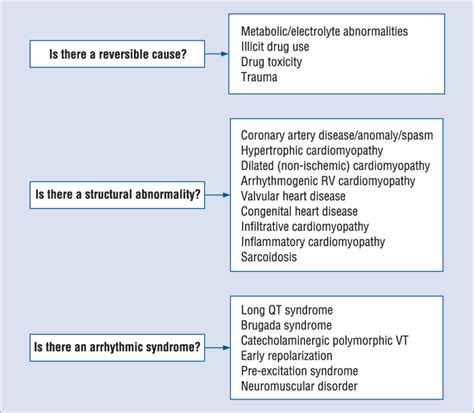 Is there a reversible cause?

Metabolic/electrolyte abnormalities
Illicit drug use
Drug toxicity
Trauma

Is there a structural abnormality?

Coronary artery disease/anomaly/spasm
Hypertrophic cardiomyopathy
Dilated (non-ischemic) cardiomyopathy
Arrhythmogenic RV cardiomyopathy
Valvular heart disease
Congenital heart disease
Infiltrative cardiomyopathy
Inflammatory cardiomyopathy
Sarcoidosis

Is there an arrhythmic syndrome?

Long QT syndrome
Brugada syndrome
Catecholaminergic polymorphic VT
Early repolarization
Pre-excitation syndrome
Neuromuscular disorder